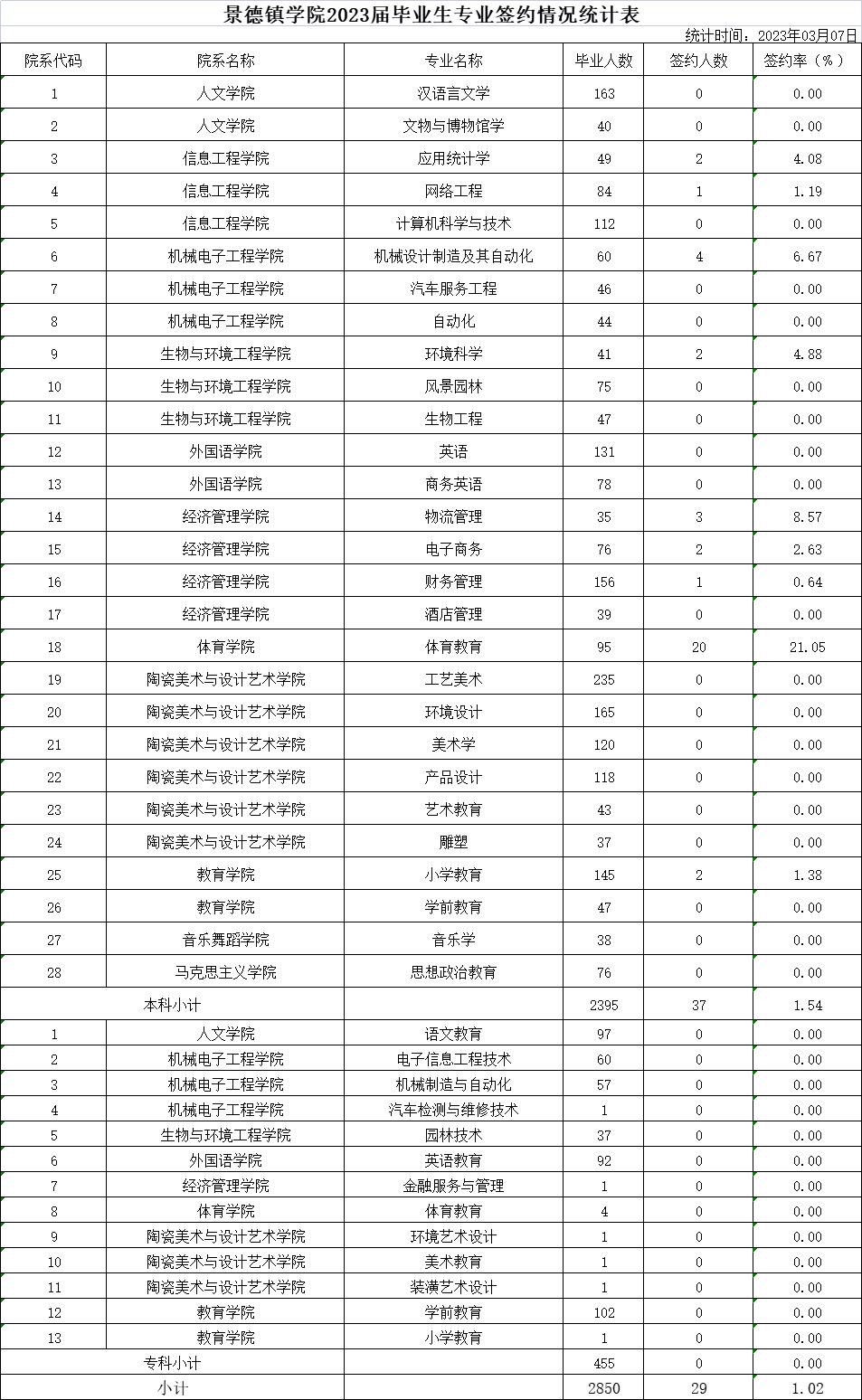 景德镇学院2023届毕业生专业签约情况统计表

统计时间：2023年03月07日

| 院系代码 | 院系名称 | 专业名称 | 毕业人数 | 签约人数 | 签约率（%） |
|---|---|---|---|---|---|
| 1 | 人文学院 | 汉语言文学 | 163 | 0 | 0.00 |
| 2 | 人文学院 | 文物与博物馆学 | 40 | 0 | 0.00 |
| 3 | 信息工程学院 | 应用统计学 | 49 | 2 | 4.08 |
| 4 | 信息工程学院 | 网络工程 | 84 | 1 | 1.19 |
| 5 | 信息工程学院 | 计算机科学与技术 | 112 | 0 | 0.00 |
| 6 | 机械电子工程学院 | 机械设计制造及其自动化 | 60 | 4 | 6.67 |
| 7 | 机械电子工程学院 | 汽车服务工程 | 46 | 0 | 0.00 |
| 8 | 机械电子工程学院 | 自动化 | 44 | 0 | 0.00 |
| 9 | 生物与环境工程学院 | 环境科学 | 41 | 2 | 4.88 |
| 10 | 生物与环境工程学院 | 风景园林 | 75 | 0 | 0.00 |
| 11 | 生物与环境工程学院 | 生物工程 | 47 | 0 | 0.00 |
| 12 | 外国语学院 | 英语 | 131 | 0 | 0.00 |
| 13 | 外国语学院 | 商务英语 | 78 | 0 | 0.00 |
| 14 | 经济管理学院 | 物流管理 | 35 | 3 | 8.57 |
| 15 | 经济管理学院 | 电子商务 | 76 | 2 | 2.63 |
| 16 | 经济管理学院 | 财务管理 | 156 | 1 | 0.64 |
| 17 | 经济管理学院 | 酒店管理 | 39 | 0 | 0.00 |
| 18 | 体育学院 | 体育教育 | 95 | 20 | 21.05 |
| 19 | 陶瓷美术与设计艺术学院 | 工艺美术 | 235 | 0 | 0.00 |
| 20 | 陶瓷美术与设计艺术学院 | 环境设计 | 165 | 0 | 0.00 |
| 21 | 陶瓷美术与设计艺术学院 | 美术学 | 120 | 0 | 0.00 |
| 22 | 陶瓷美术与设计艺术学院 | 产品设计 | 118 | 0 | 0.00 |
| 23 | 陶瓷美术与设计艺术学院 | 艺术教育 | 43 | 0 | 0.00 |
| 24 | 陶瓷美术与设计艺术学院 | 雕塑 | 37 | 0 | 0.00 |
| 25 | 教育学院 | 小学教育 | 145 | 2 | 1.38 |
| 26 | 教育学院 | 学前教育 | 47 | 0 | 0.00 |
| 27 | 音乐舞蹈学院 | 音乐学 | 38 | 0 | 0.00 |
| 28 | 马克思主义学院 | 思想政治教育 | 76 | 0 | 0.00 |
| 本科小计 | | | 2395 | 37 | 1.54 |
| 1 | 人文学院 | 语文教育 | 97 | 0 | 0.00 |
| 2 | 机械电子工程学院 | 电子信息工程技术 | 60 | 0 | 0.00 |
| 3 | 机械电子工程学院 | 机械制造与自动化 | 57 | 0 | 0.00 |
| 4 | 机械电子工程学院 | 汽车检测与维修技术 | 1 | 0 | 0.00 |
| 5 | 生物与环境工程学院 | 园林技术 | 37 | 0 | 0.00 |
| 6 | 外国语学院 | 英语教育 | 92 | 0 | 0.00 |
| 7 | 经济管理学院 | 金融服务与管理 | 1 | 0 | 0.00 |
| 8 | 体育学院 | 体育教育 | 4 | 0 | 0.00 |
| 9 | 陶瓷美术与设计艺术学院 | 环境艺术设计 | 1 | 0 | 0.00 |
| 10 | 陶瓷美术与设计艺术学院 | 美术教育 | 1 | 0 | 0.00 |
| 11 | 陶瓷美术与设计艺术学院 | 装潢艺术设计 | 1 | 0 | 0.00 |
| 12 | 教育学院 | 学前教育 | 102 | 0 | 0.00 |
| 13 | 教育学院 | 小学教育 | 1 | 0 | 0.00 |
| 专科小计 | | | 455 | 0 | 0.00 |
| 小计 | | | 2850 | 29 | 1.02 |